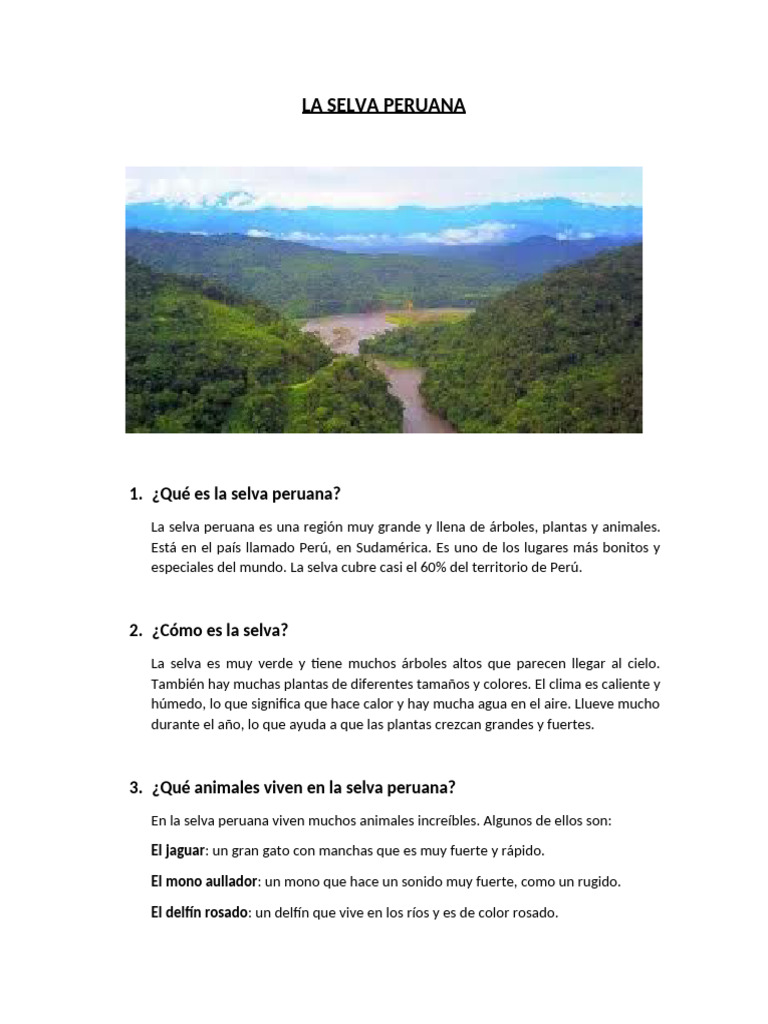 LA SELVA PERUANA

1. ¿Qué es la selva peruana?

La selva peruana es una región muy grande y llena de árboles, plantas y animales. Está en el país llamado Perú, en Sudamérica. Es uno de los lugares más bonitos y especiales del mundo. La selva cubre casi el 60% del territorio de Perú.

2. ¿Cómo es la selva?

La selva es muy verde y tiene muchos árboles altos que parecen llegar al cielo. También hay muchas plantas de diferentes tamaños y colores. El clima es caliente y húmedo, lo que significa que hace calor y hay mucha agua en el aire. Llueve mucho durante el año, lo que ayuda a que las plantas crezcan grandes y fuertes.

3. ¿Qué animales viven en la selva peruana?

En la selva peruana viven muchos animales increíbles. Algunos de ellos son:

El jaguar: un gran gato con manchas que es muy fuerte y rápido.

El mono aullador: un mono que hace un sonido muy fuerte, como un rugido.

El delfín rosado: un delfín que vive en los ríos y es de color rosado.